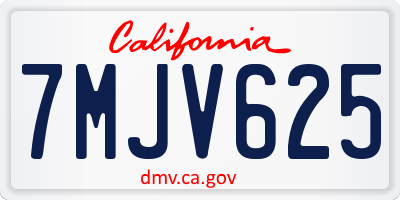 California

7MJV625

dmv.ca.gov